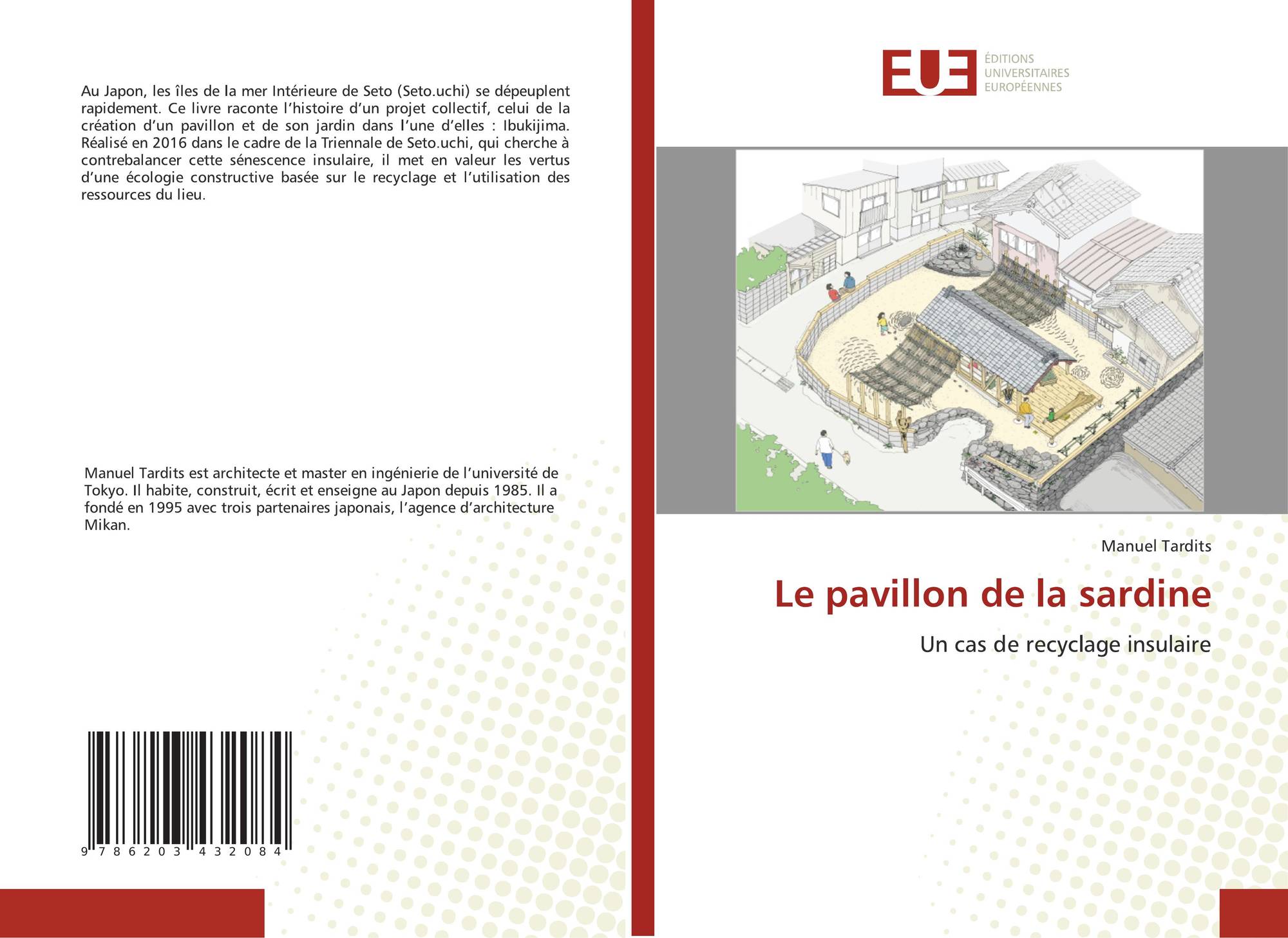 Au Japon, les îles de la mer Intérieure de Seto (Seto.uchi) se dépeuplent rapidement. Ce livre raconte l'histoire d'un projet collectif, celui de la création d'un pavillon et de son jardin dans l'une d'elles : Ibukijima. Réalisé en 2016 dans le cadre de la Triennale de Seto.uchi, qui cherche à contrebalancer cette sénescence insulaire, il met en valeur les vertus d'une écologie constructive basée sur le recyclage et l'utilisation des ressources du lieu.

Manuel Tardits est architecte et master en ingénierie de l'université de Tokyo. Il habite, construit, écrit et enseigne au Japon depuis 1985. Il a fondé en 1995 avec trois partenaires japonais, l'agence d'architecture Mikan.

9 786203 432084

EUE
ÉDITIONS
UNIVERSITAIRES
EUROPÉENNES

Manuel Tardits

Le pavillon de la sardine

Un cas de recyclage insulaire